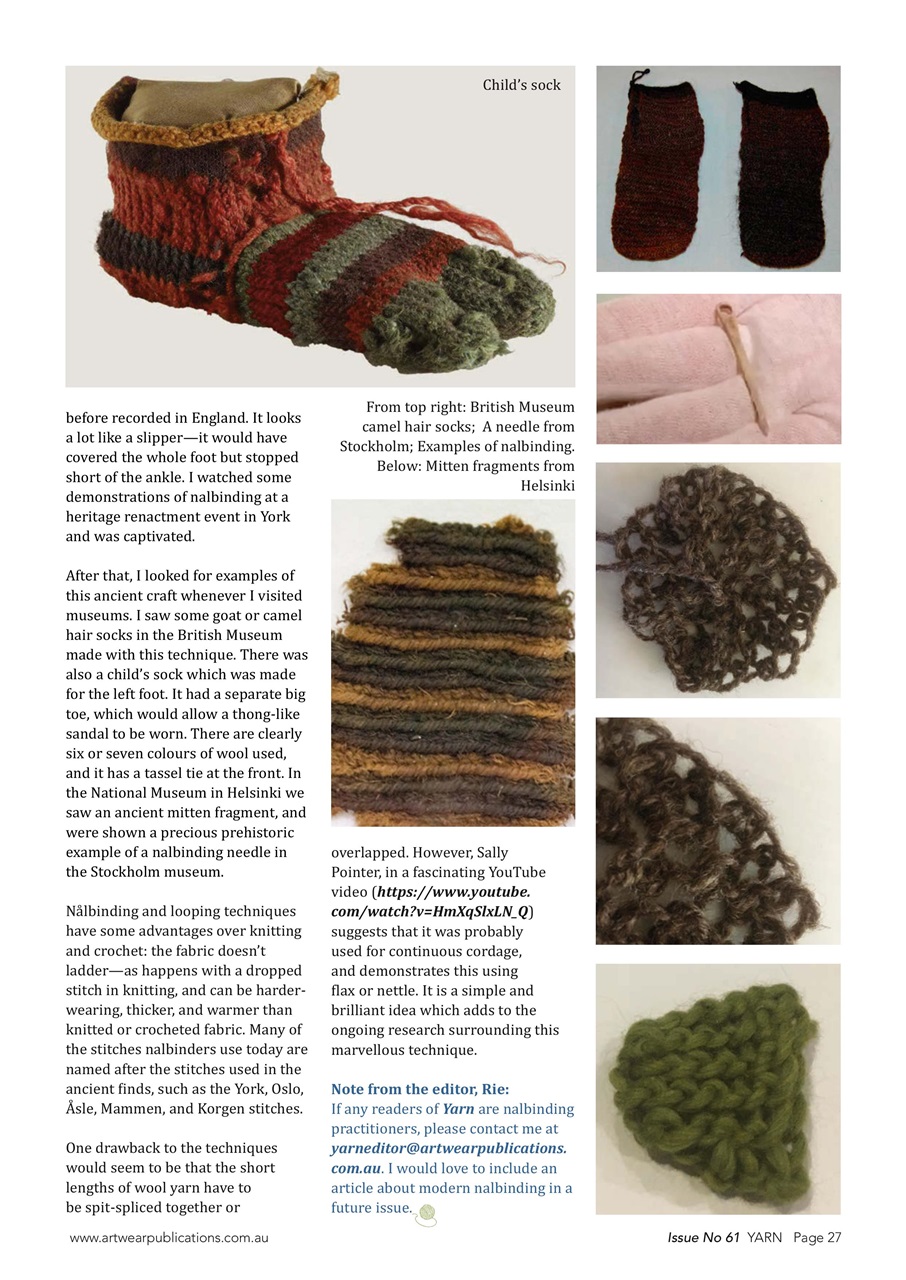 Child's sock

before recorded in England. It looks a lot like a slipper—it would have covered the whole foot but stopped short of the ankle. I watched some demonstrations of nalbinding at a heritage renactment event in York and was captivated.

After that, I looked for examples of this ancient craft whenever I visited museums. I saw some goat or camel hair socks in the British Museum made with this technique. There was also a child's sock which was made for the left foot. It had a separate big toe, which would allow a thong-like sandal to be worn. There are clearly six or seven colours of wool used, and it has a tassel tie at the front. In the National Museum in Helsinki we saw an ancient mitten fragment, and were shown a precious prehistoric example of a nalbinding needle in the Stockholm museum.

Nålbinding and looping techniques have some advantages over knitting and crochet: the fabric doesn't ladder—as happens with a dropped stitch in knitting, and can be harder-wearing, thicker, and warmer than knitted or crocheted fabric. Many of the stitches nalbinders use today are named after the stitches used in the ancient finds, such as the York, Oslo, Åsle, Mammen, and Korgen stitches.

One drawback to the techniques would seem to be that the short lengths of wool yarn have to be spit-spliced together or

From top right: British Museum camel hair socks; A needle from Stockholm; Examples of nalbinding. Below: Mitten fragments from Helsinki

overlapped. However, Sally Pointer, in a fascinating YouTube video (https://www.youtube.com/watch?v=HmXqSlxLN_Q) suggests that it was probably used for continuous cordage, and demonstrates this using flax or nettle. It is a simple and brilliant idea which adds to the ongoing research surrounding this marvellous technique.

Note from the editor, Rie:
If any readers of Yarn are nalbinding practitioners, please contact me at yarneditor@artwearpublications.com.au. I would love to include an article about modern nalbinding in a future issue.

www.artwearpublications.com.au

Issue No 61 YARN Page 27